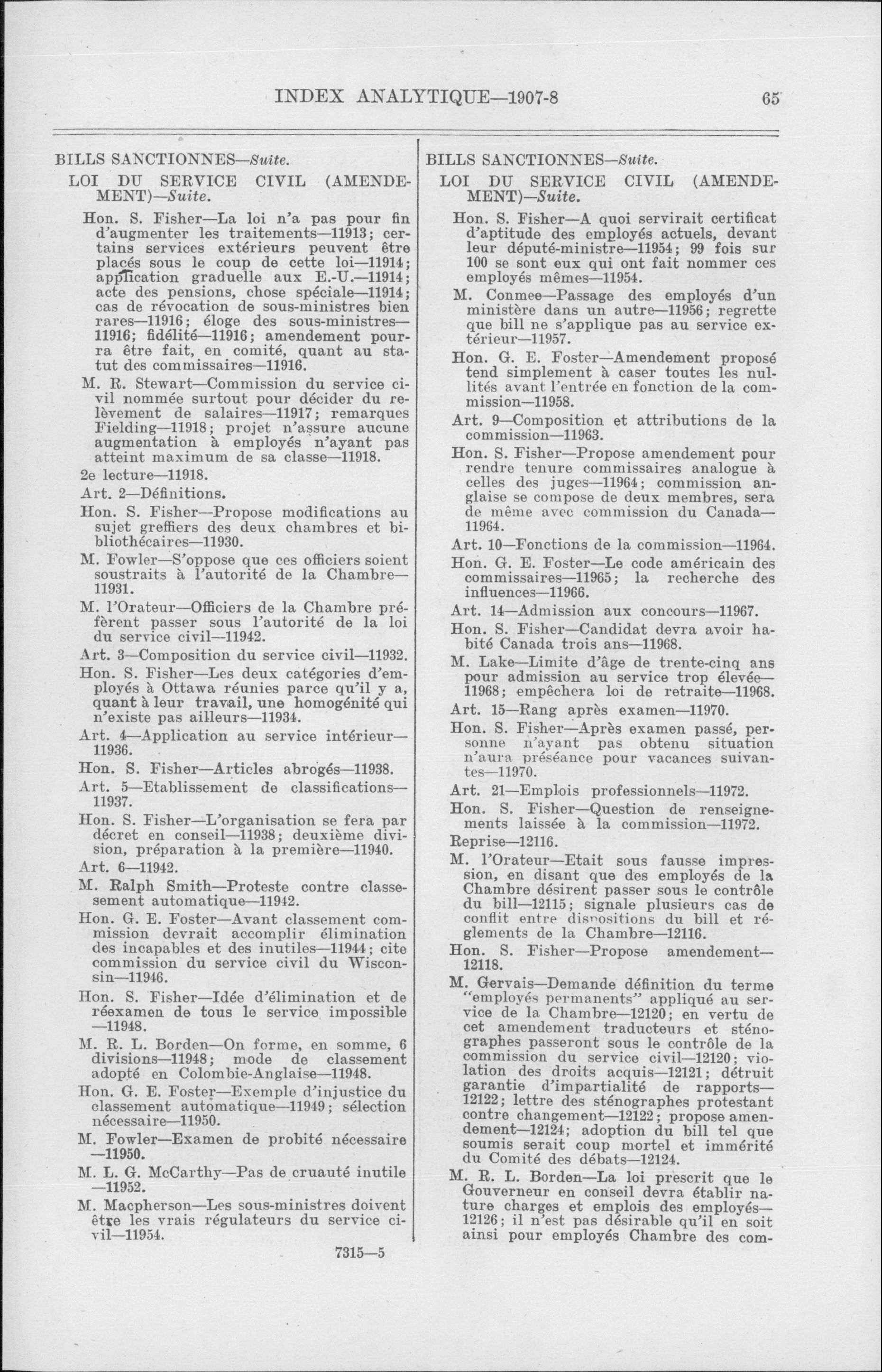 INDEX ANALYTIQUE—1907-8 65

BILLS SANCTIONNES—Suite.

LOI DU SERVICE CIVIL (AMENDEMENT)—Suite.

Hon. S. Fisher—La loi n'a pas pour fin d'augmenter les traitements—11913; certains services extérieurs peuvent être placés sous le coup de cette loi—11914; application graduelle aux E.-U.—11914; acte des pensions, chose spéciale—11914; cas de révocation de sous-ministres bien rares—11916; éloge des sous-ministres—11916; fidélité—11916; amendement pourra être fait, en comité, quant au statut des commissaires—11916.

M. R. Stewart—Commission du service civil nommée surtout pour décider du relèvement de salaires—11917; remarques Fielding—11918; projet n'assure aucune augmentation à employés n'ayant pas atteint maximum de sa classe—11918.

2e lecture—11918.

Art. 2—Définitions.

Hon. S. Fisher—Propose modifications au sujet greffiers des deux chambres et bibliothécaires—11930.

M. Fowler—S'oppose que ces officiers soient soustraits à l'autorité de la Chambre—11931.

M. l'Orateur—Officiers de la Chambre préfèrent passer sous l'autorité de la loi du service civil—11942.

Art. 3—Composition du service civil—11932.

Hon. S. Fisher—Les deux catégories d'employés à Ottawa réunies parce qu'il y a, quant à leur travail, une homogénité qui n'existe pas ailleurs—11934.

Art. 4—Application au service intérieur—11936.

Hon. S. Fisher—Articles abrogés—11938.

Art. 5—Etablissement de classifications—11937.

Hon. S. Fisher—L'organisation se fera par décret en conseil—11938; deuxième division, préparation à la première—11940.

Art. 6—11942.

M. Ralph Smith—Proteste contre classement automatique—11942.

Hon. G. E. Foster—Avant classement commission devrait accomplir élimination des incapables et des inutiles—11944; cite commission du service civil du Wisconsin—11946.

Hon. S. Fisher—Idée d'élimination et de réexamen de tous le service impossible—11948.

M. R. L. Borden—On forme, en somme, 6 divisions—11948; mode de classement adopté en Colombie-Anglaise—11948.

Hon. G. E. Foster—Exemple d'injustice du classement automatique—11949; sélection nécessaire—11950.

M. Fowler—Examen de probité nécessaire—11950.

M. L. G. McCarthy—Pas de cruauté inutile—11952.

M. Macpherson—Les sous-ministres doivent être les vrais régulateurs du service civil—11954.

7315—5

BILLS SANCTIONNES—Suite.

LOI DU SERVICE CIVIL (AMENDEMENT)—Suite.

Hon. S. Fisher—A quoi servirait certificat d'aptitude des employés actuels, devant leur député-ministre—11954; 99 fois sur 100 se sont eux qui ont fait nommer ces employés mêmes—11954.

M. Conmee—Passage des employés d'un ministère dans un autre—11956; regrette que bill ne s'applique pas au service extérieur—11957.

Hon. G. E. Foster—Amendement proposé tend simplement à caser toutes les nullités avant l'entrée en fonction de la commission—11958.

Art. 9—Composition et attributions de la commission—11963.

Hon. S. Fisher—Propose amendement pour rendre tenure commissaires analogue à celles des juges—11964; commission anglaise se compose de deux membres, sera de même avec commission du Canada—11964.

Art. 10—Fonctions de la commission—11964.

Hon. G. E. Foster—Le code américain des commissaires—11965; la recherche des influences—11966.

Art. 14—Admission aux concours—11967.

Hon. S. Fisher—Candidat devra avoir habité Canada trois ans—11968.

M. Lake—Limite d'âge de trente-cinq ans pour admission au service trop élevée—11968; empêchera loi de retraite—11968.

Art. 15—Rang après examen—11970.

Hon. S. Fisher—Après examen passé, personne n'ayant pas obtenu situation n'aura préséance pour vacances suivantes—11970.

Art. 21—Emplois professionnels—11972.

Hon. S. Fisher—Question de renseignements laissée à la commission—11972.

Reprise—12116.

M. l'Orateur—Etait sous fausse impression, en disant que des employés de la Chambre désirent passer sous le contrôle du bill—12115; signale plusieurs cas de conflit entre dispositions du bill et réglements de la Chambre—12116.

Hon. S. Fisher—Propose amendement—12118.

M. Gervais—Demande définition du terme "employés permanents" appliqué au service de la Chambre—12120; en vertu de cet amendement traducteurs et sténographes passeront sous le contrôle de la commission du service civil—12120; violation des droits acquis—12121; détruit garantie d'impartialité de rapports—12122; lettre des sténographes protestant contre changement—12122; propose amendement—12124; adoption du bill tel que soumis serait coup mortel et immérité du Comité des débats—12124.

M. R. L. Borden—La loi prescrit que le Gouverneur en conseil devra établir nature charges et emplois des employés—12126; il n'est pas désirable qu'il en soit ainsi pour employés Chambre des com-